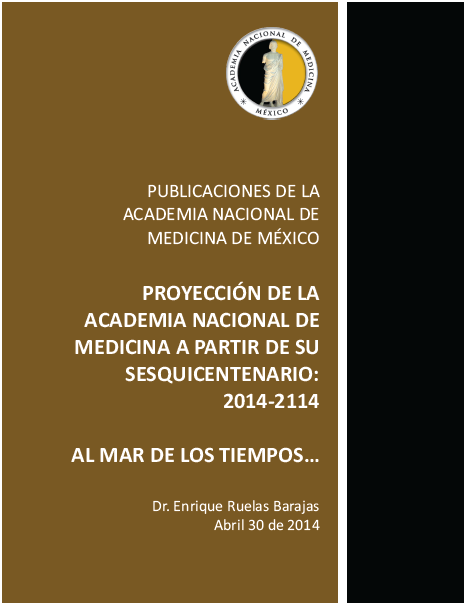 ACADEMIA NACIONAL DE MEDICINA
MÉXICO

PUBLICACIONES DE LA ACADEMIA NACIONAL DE MEDICINA DE MÉXICO

PROYECCIÓN DE LA ACADEMIA NACIONAL DE MEDICINA A PARTIR DE SU SESQUICENTENARIO: 2014-2114

AL MAR DE LOS TIEMPOS…

Dr. Enrique Ruelas Barajas
Abril 30 de 2014